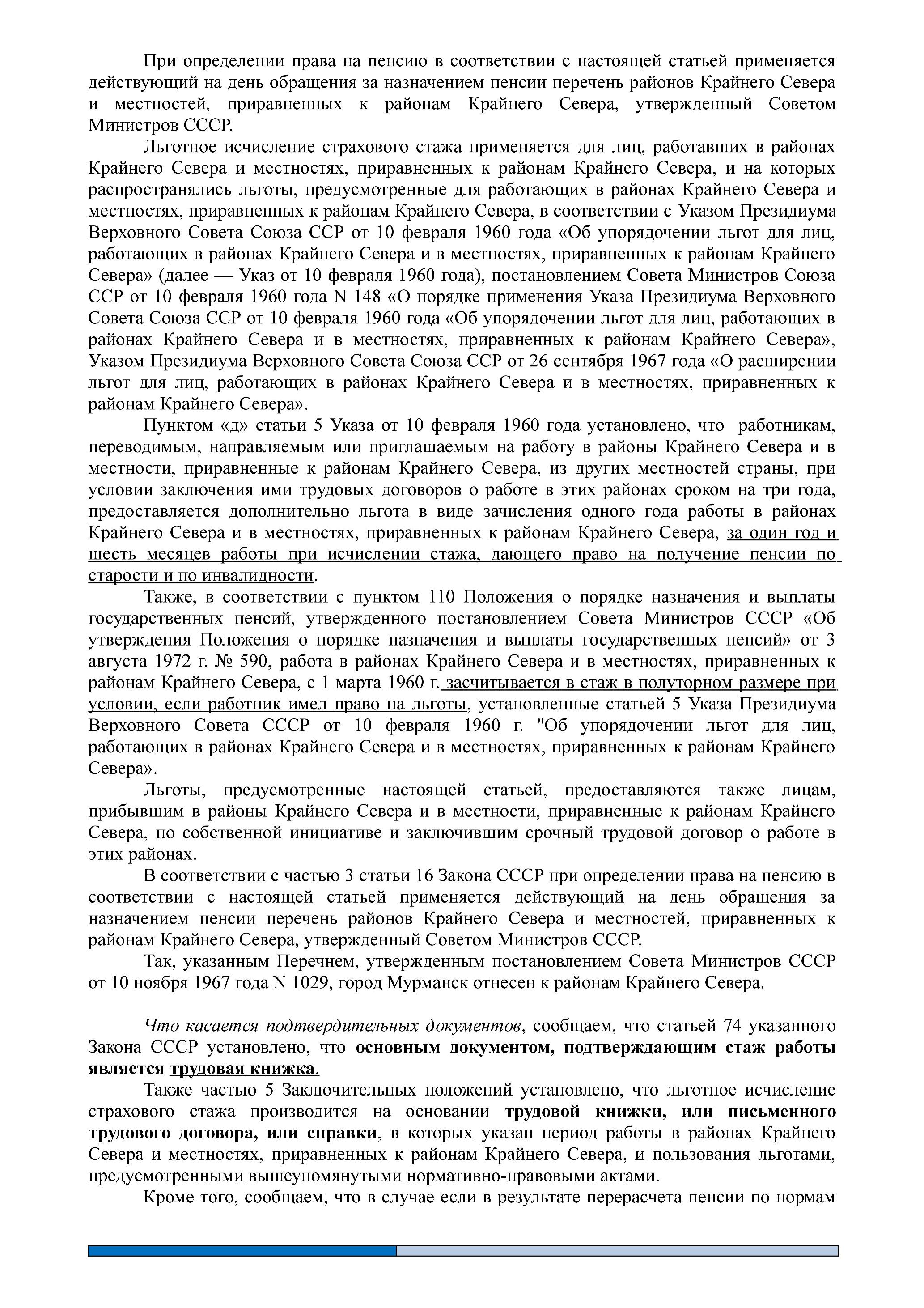 При определении права на пенсию в соответствии с настоящей статьей применяется действующий на день обращения за назначением пенсии перечень районов Крайнего Севера и местностей, приравненных к районам Крайнего Севера, утвержденный Советом Министров СССР.

Льготное исчисление страхового стажа применяется для лиц, работавших в районах Крайнего Севера и местностях, приравненных к районам Крайнего Севера, и на которых распространялись льготы, предусмотренные для работающих в районах Крайнего Севера и местностях, приравненных к районам Крайнего Севера, в соответствии с Указом Президиума Верховного Совета Союза ССР от 10 февраля 1960 года «Об упорядочении льгот для лиц, работающих в районах Крайнего Севера и в местностях, приравненных к районам Крайнего Севера» (далее — Указ от 10 февраля 1960 года), постановлением Совета Министров Союза ССР от 10 февраля 1960 года N 148 «О порядке применения Указа Президиума Верховного Совета Союза ССР от 10 февраля 1960 года «Об упорядочении льгот для лиц, работающих в районах Крайнего Севера и в местностях, приравненных к районам Крайнего Севера», Указом Президиума Верховного Совета Союза ССР от 26 сентября 1967 года «О расширении льгот для лиц, работающих в районах Крайнего Севера и в местностях, приравненных к районам Крайнего Севера».

Пунктом «д» статьи 5 Указа от 10 февраля 1960 года установлено, что работникам, переводимым, направляемым или приглашаемым на работу в районы Крайнего Севера и в местности, приравненные к районам Крайнего Севера, из других местностей страны, при условии заключения ими трудовых договоров о работе в этих районах сроком на три года, предоставляется дополнительно льгота в виде зачисления одного года работы в районах Крайнего Севера и в местностях, приравненных к районам Крайнего Севера, за один год и шесть месяцев работы при исчислении стажа, дающего право на получение пенсии по старости и по инвалидности.

Также, в соответствии с пунктом 110 Положения о порядке назначения и выплаты государственных пенсий, утвержденного постановлением Совета Министров СССР «Об утверждения Положения о порядке назначения и выплаты государственных пенсий» от 3 августа 1972 г. № 590, работа в районах Крайнего Севера и в местностях, приравненных к районам Крайнего Севера, с 1 марта 1960 г. засчитывается в стаж в полуторном размере при условии, если работник имел право на льготы, установленные статьей 5 Указа Президиума Верховного Совета СССР от 10 февраля 1960 г. "Об упорядочении льгот для лиц, работающих в районах Крайнего Севера и в местностях, приравненных к районам Крайнего Севера».

Льготы, предусмотренные настоящей статьей, предоставляются также лицам, прибывшим в районы Крайнего Севера и в местности, приравненные к районам Крайнего Севера, по собственной инициативе и заключившим срочный трудовой договор о работе в этих районах.

В соответствии с частью 3 статьи 16 Закона СССР при определении права на пенсию в соответствии с настоящей статьей применяется действующий на день обращения за назначением пенсии перечень районов Крайнего Севера и местностей, приравненных к районам Крайнего Севера, утвержденный Советом Министров СССР.

Так, указанным Перечнем, утвержденным постановлением Совета Министров СССР от 10 ноября 1967 года N 1029, город Мурманск отнесен к районам Крайнего Севера.

Что касается подтвердительных документов, сообщаем, что статьей 74 указанного Закона СССР установлено, что основным документом, подтверждающим стаж работы является трудовая книжка.

Также частью 5 Заключительных положений установлено, что льготное исчисление страхового стажа производится на основании трудовой книжки, или письменного трудового договора, или справки, в которых указан период работы в районах Крайнего Севера и местностях, приравненных к районам Крайнего Севера, и пользования льготами, предусмотренными вышеупомянутыми нормативно-правовыми актами.

Кроме того, сообщаем, что в случае если в результате перерасчета пенсии по нормам